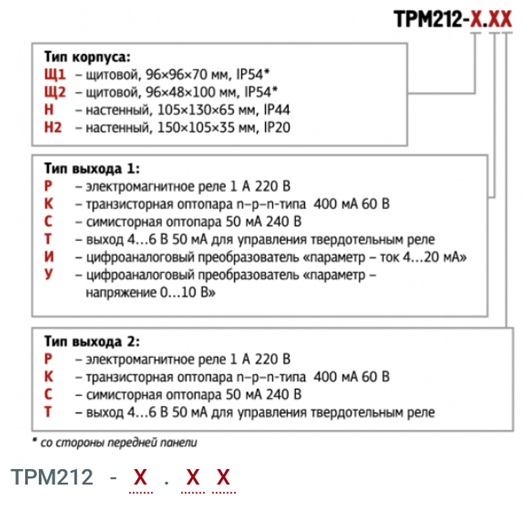 ТРМ212-Х.ХХ

Тип корпуса:
Щ1 – щитовой, 96×96×70 мм, IP54*
Щ2 – щитовой, 96×48×100 мм, IP54*
Н – настенный, 105×130×65 мм, IP44
Н2 – настенный, 150×105×35 мм, IP20

Тип выхода 1:
Р – электромагнитное реле 1 А 220 В
К – транзисторная оптопара n–p–n-типа 400 мА 60 В
С – симисторная оптопара 50 мА 240 В
Т – выход 4…6 В 50 мА для управления твердотельным реле
И – цифроаналоговый преобразователь «параметр – ток 4…20 мА»
У – цифроаналоговый преобразователь «параметр – напряжение 0…10 В»

Тип выхода 2:
Р – электромагнитное реле 1 А 220 В
К – транзисторная оптопара n–p–n-типа 400 мА 60 В
С – симисторная оптопара 50 мА 240 В
Т – выход 4…6 В 50 мА для управления твердотельным реле

* со стороны передней панели

ТРМ212 - Х . Х Х